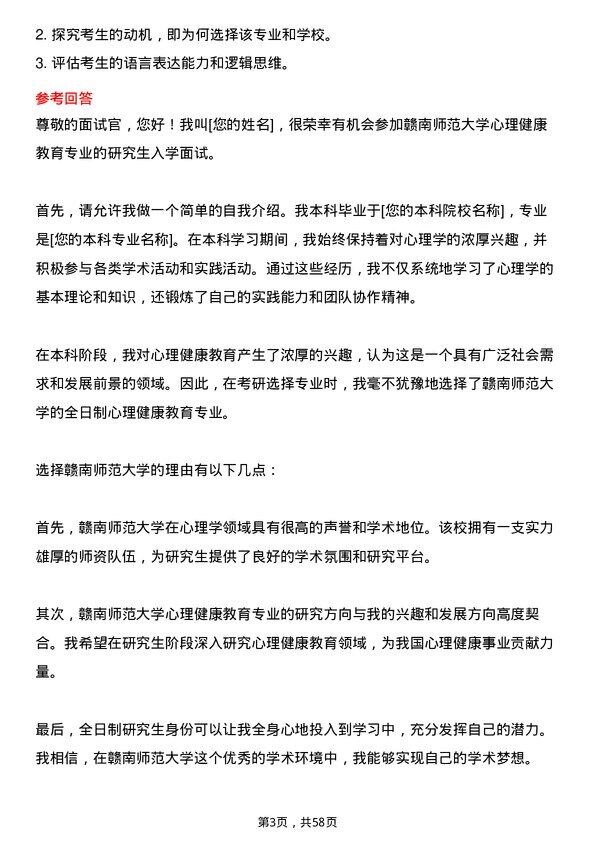 2. 探究考生的动机，即为何选择该专业和学校。
3. 评估考生的语言表达能力和逻辑思维。

参考回答
尊敬的面试官，您好！我叫[您的姓名]，很荣幸有机会参加赣南师范大学心理健康教育专业的研究生入学面试。

首先，请允许我做一个简单的自我介绍。我本科毕业于[您的本科院校名称]，专业是[您的本科专业名称]。在本科学习期间，我始终保持着对心理学的浓厚兴趣，并积极参与各类学术活动和实践活动。通过这些经历，我不仅系统地学习了心理学的基本理论和知识，还锻炼了自己的实践能力和团队协作精神。

在本科阶段，我对心理健康教育产生了浓厚的兴趣，认为这是一个具有广泛社会需求和发展前景的领域。因此，在考研选择专业时，我毫不犹豫地选择了赣南师范大学的全日制心理健康教育专业。

选择赣南师范大学的理由有以下几点：

首先，赣南师范大学在心理学领域具有很高的声誉和学术地位。该校拥有一支实力雄厚的师资队伍，为研究生提供了良好的学术氛围和研究平台。

其次，赣南师范大学心理健康教育专业的研究方向与我的兴趣和发展方向高度契合。我希望在研究生阶段深入研究心理健康教育领域，为我国心理健康事业贡献力量。

最后，全日制研究生身份可以让我全身心地投入到学习中，充分发挥自己的潜力。我相信，在赣南师范大学这个优秀的学术环境中，我能够实现自己的学术梦想。

第3页，共58页